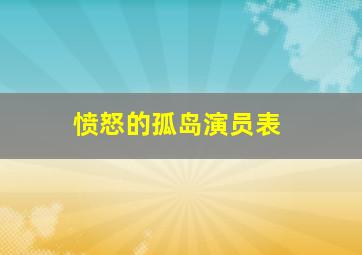 愤怒的孤岛演员表